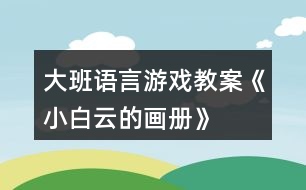 大班语言游戏教案《小白云的画册》